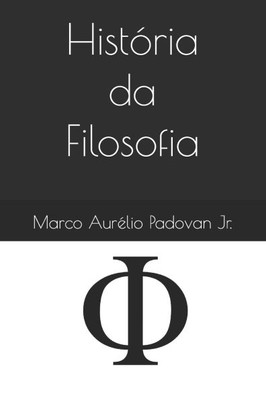 História da Filosofia

Marco Aurélio Padovan Jr.

Φ